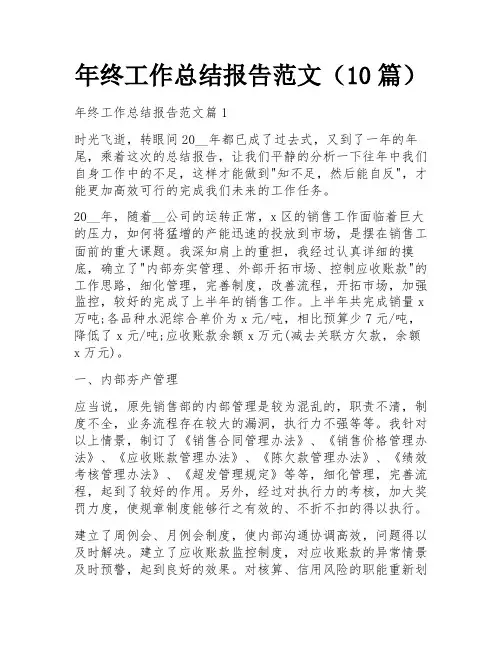 年终工作总结报告范文（10篇）

年终工作总结报告范文篇1

时光飞逝，转眼间20__年都已成了过去式，又到了一年的年尾，乘着这次的总结报告，让我们平静的分析一下往年中我们自身工作中的不足，这样才能做到"知不足，然后能自反"，才能更加高效可行的完成我们未来的工作任务。

20__年，随着__公司的运转正常，x区的销售工作面临着巨大的压力，如何将猛增的产能迅速的投放到市场，是摆在销售工面前的重大课题。我深知肩上的重担，我经过认真详细的摸底，确立了"内部夯实管理、外部开拓市场、控制应收账款"的工作思路，细化管理，完善制度，改善流程，开拓市场，加强监控，较好的完成了上半年的销售工作。上半年共完成销量x万吨;各品种水泥综合单价为x元/吨，相比预算少7元/吨，降低了x元/吨;应收账款余额x万元(减去关联方欠款，余额x万元)。

一、内部夯产管理

应当说，原先销售部的内部管理是较为混乱的，职责不清，制度不全，业务流程存在较大的漏洞，执行力不强等等。我针对以上情景，制订了《销售合同管理办法》、《销售价格管理办法》、《应收账款管理办法》、《陈欠款管理办法》、《绩效考核管理办法》、《超发管理规定》等等，细化管理，完善流程，起到了较好的作用。另外，经过对执行力的考核，加大奖罚力度，使规章制度能够行之有效的、不折不扣的得以执行。

建立了周例会、月例会制度，使内部沟通协调高效，问题得以及时解决。建立了应收账款监控制度，对应收账款的异常情景及时预警，起到良好的效果。对核算、信用风险的职能重新划